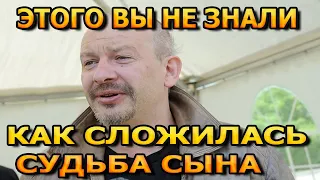 ЭТОГО ВЫ НЕ ЗНАЛИ

КАК СЛОЖИЛАСЬ СУДЬБА СЫНА